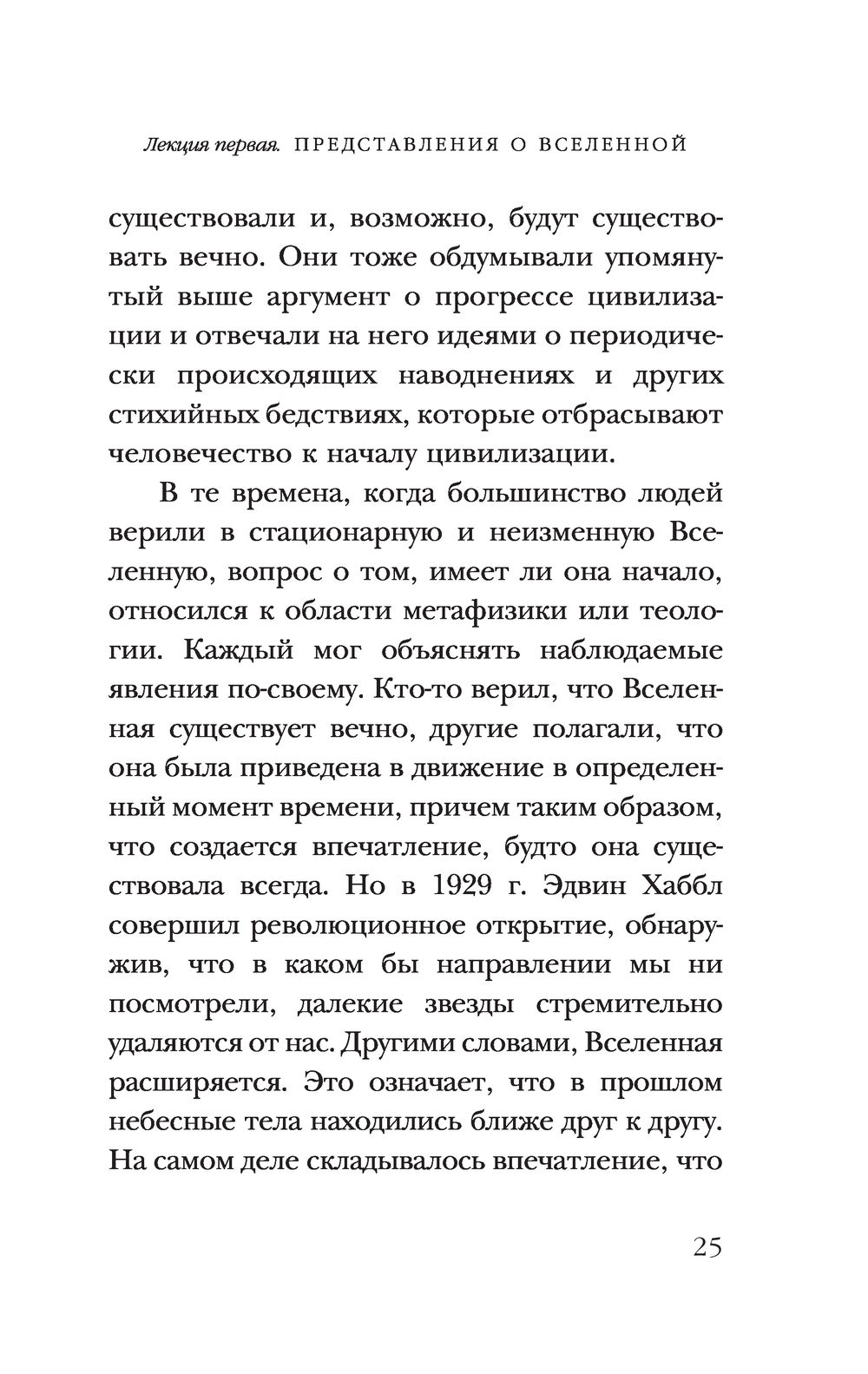 Лекция первая. ПРЕДСТАВЛЕНИЯ О ВСЕЛЕННОЙ

существовали и, возможно, будут существовать вечно. Они тоже обдумывали упомянутый выше аргумент о прогрессе цивилизации и отвечали на него идеями о периодически происходящих наводнениях и других стихийных бедствиях, которые отбрасывают человечество к началу цивилизации.

В те времена, когда большинство людей верили в стационарную и неизменную Вселенную, вопрос о том, имеет ли она начало, относился к области метафизики или теологии. Каждый мог объяснять наблюдаемые явления по-своему. Кто-то верил, что Вселенная существует вечно, другие полагали, что она была приведена в движение в определенный момент времени, причем таким образом, что создается впечатление, будто она существовала всегда. Но в 1929 г. Эдвин Хаббл совершил революционное открытие, обнаружив, что в каком бы направлении мы ни посмотрели, далекие звезды стремительно удаляются от нас. Другими словами, Вселенная расширяется. Это означает, что в прошлом небесные тела находились ближе друг к другу. На самом деле складывалось впечатление, что

25